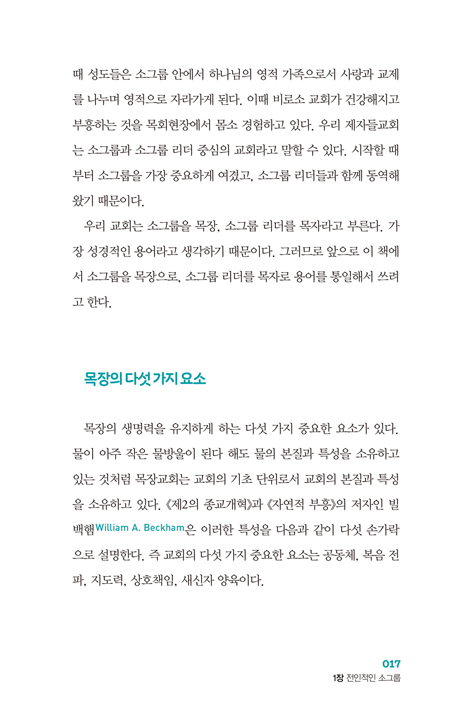 때 성도들은 소그룹 안에서 하나님의 영적 가족으로서 사랑과 교제를 나누며 영적으로 자라가게 된다. 이때 비로소 교회가 건강해지고 부흥하는 것을 목회현장에서 몸소 경험하고 있다. 우리 제자들교회는 소그룹과 소그룹 리더 중심의 교회라고 말할 수 있다. 시작할 때부터 소그룹을 가장 중요하게 여겼고, 소그룹 리더들과 함께 동역해 왔기 때문이다.

우리 교회는 소그룹을 목장, 소그룹 리더를 목자라고 부른다. 가장 성경적인 용어라고 생각하기 때문이다. 그러므로 앞으로 이 책에서 소그룹을 목장으로, 소그룹 리더를 목자로 용어를 통일해서 쓰려고 한다.

목장의 다섯 가지 요소

목장의 생명력을 유지하게 하는 다섯 가지 중요한 요소가 있다. 물이 아주 작은 물방울이 된다 해도 물의 본질과 특성을 소유하고 있는 것처럼 목장교회는 교회의 기초 단위로서 교회의 본질과 특성을 소유하고 있다. 《제2의 종교개혁》과 《자연적 부흥》의 저자인 빌 백햄William A. Beckham은 이러한 특성을 다음과 같이 다섯 손가락으로 설명한다. 즉 교회의 다섯 가지 중요한 요소는 공동체, 복음 전파, 지도력, 상호책임, 새신자 양육이다.

017
1장 전인적인 소그룹